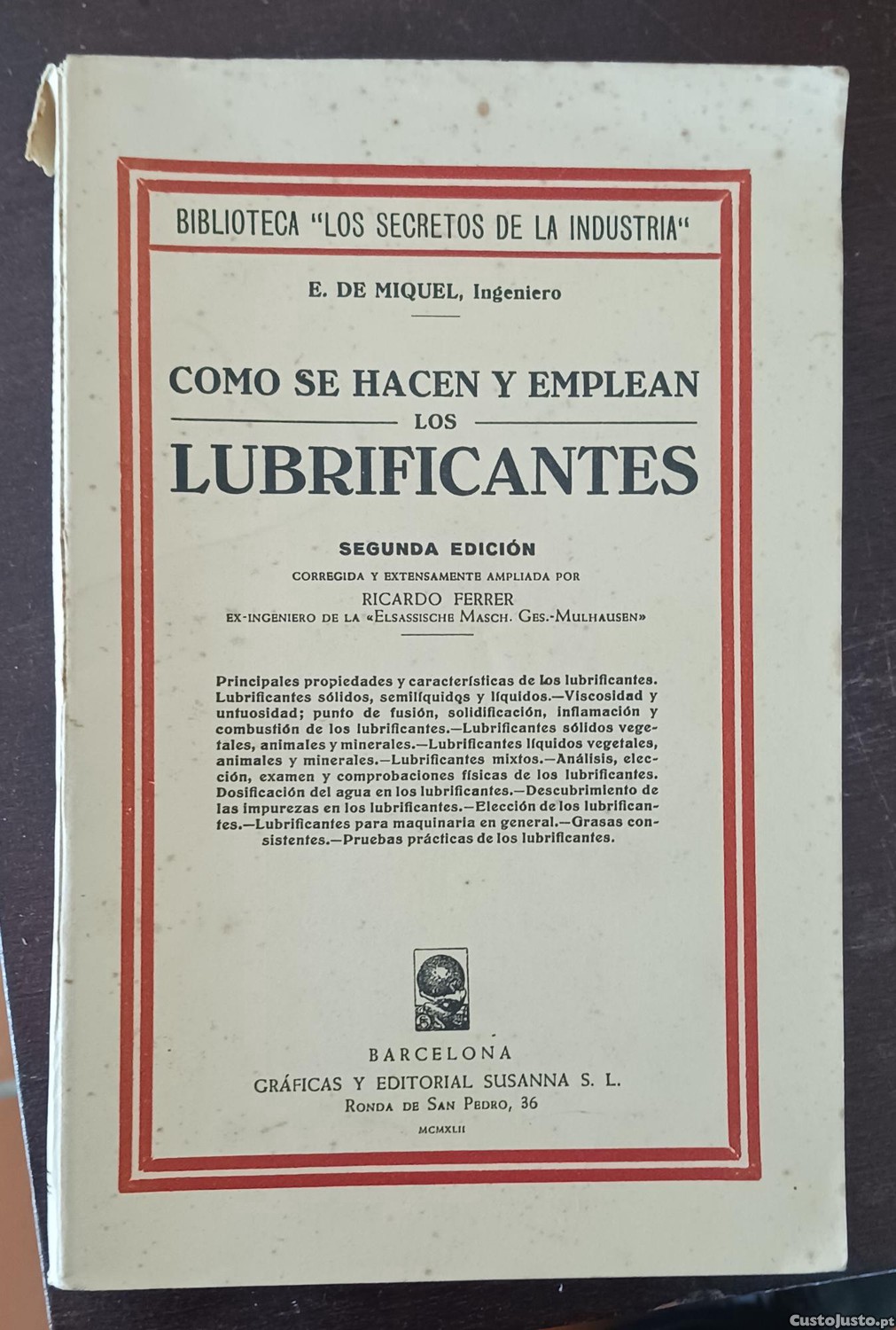 BIBLIOTECA "LOS SECRETOS DE LA INDUSTRIA"

E. DE MIQUEL, Ingeniero

COMO SE HACEN Y EMPLEAN
LOS
LUBRIFICANTES

SEGUNDA EDICIÓN
CORREGIDA Y EXTENSAMENTE AMPLIADA POR
RICARDO FERRER
EX-INGENIERO DE LA «ELSASSISCHE MASCH. GES.-MULHAUSEN»

Principales propiedades y características de los lubrificantes. Lubrificantes sólidos, semilíquidos y líquidos.—Viscosidad y untuosidad; punto de fusión, solidificación, inflamación y combustión de los lubrificantes.—Lubrificantes sólidos vegetales, animales y minerales.—Lubrificantes líquidos vegetales, animales y minerales.—Lubrificantes mixtos.—Análisis, elección, examen y comprobaciones físicas de los lubrificantes. Dosificación del agua en los lubrificantes.—Descubrimiento de las impurezas en los lubrificantes.—Elección de los lubrificantes.—Lubrificantes para maquinaria en general.—Grasas consistentes.—Pruebas prácticas de los lubrificantes.

BARCELONA
GRÁFICAS Y EDITORIAL SUSANNA S. L.
RONDA DE SAN PEDRO, 36
MCMXLII

CustoJusto.pt